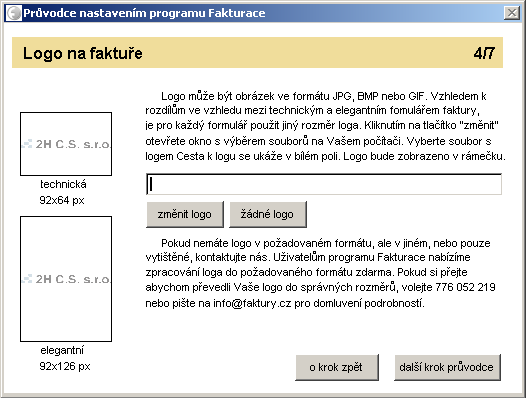 Průvodce nastavením programu Fakturace

Logo na faktuře

4/7

2H C.S. s.r.o.

technická
92x64 px

2H C.S. s.r.o.

elegantní
92x126 px

Logo může být obrázek ve formátu JPG, BMP nebo GIF. Vzhledem k rozdílům ve vzhledu mezi technickým a elegantním fomulářem faktury, je pro každý formulář použit jiný rozměr loga. Kliknutím na tlačítko "změnit" otevřete okno s výběrem souborů na Vašem počítači. Vyberte soubor s logem Cesta k logu se ukáže v bílém poli. Logo bude zobrazeno v rámečku.

změnit logo

žádné logo

Pokud nemáte logo v požadovaném formátu, ale v jiném, nebo pouze vytištěné, kontaktujte nás. Uživatelům programu Fakturace nabízíme zpracování loga do požadovaného formátu zdarma. Pokud si přejte abychom převedli Vaše logo do správných rozměrů, volejte 776 052 219 nebo pište na info@faktury.cz pro domluvení podrobností.

o krok zpět

další krok průvodce